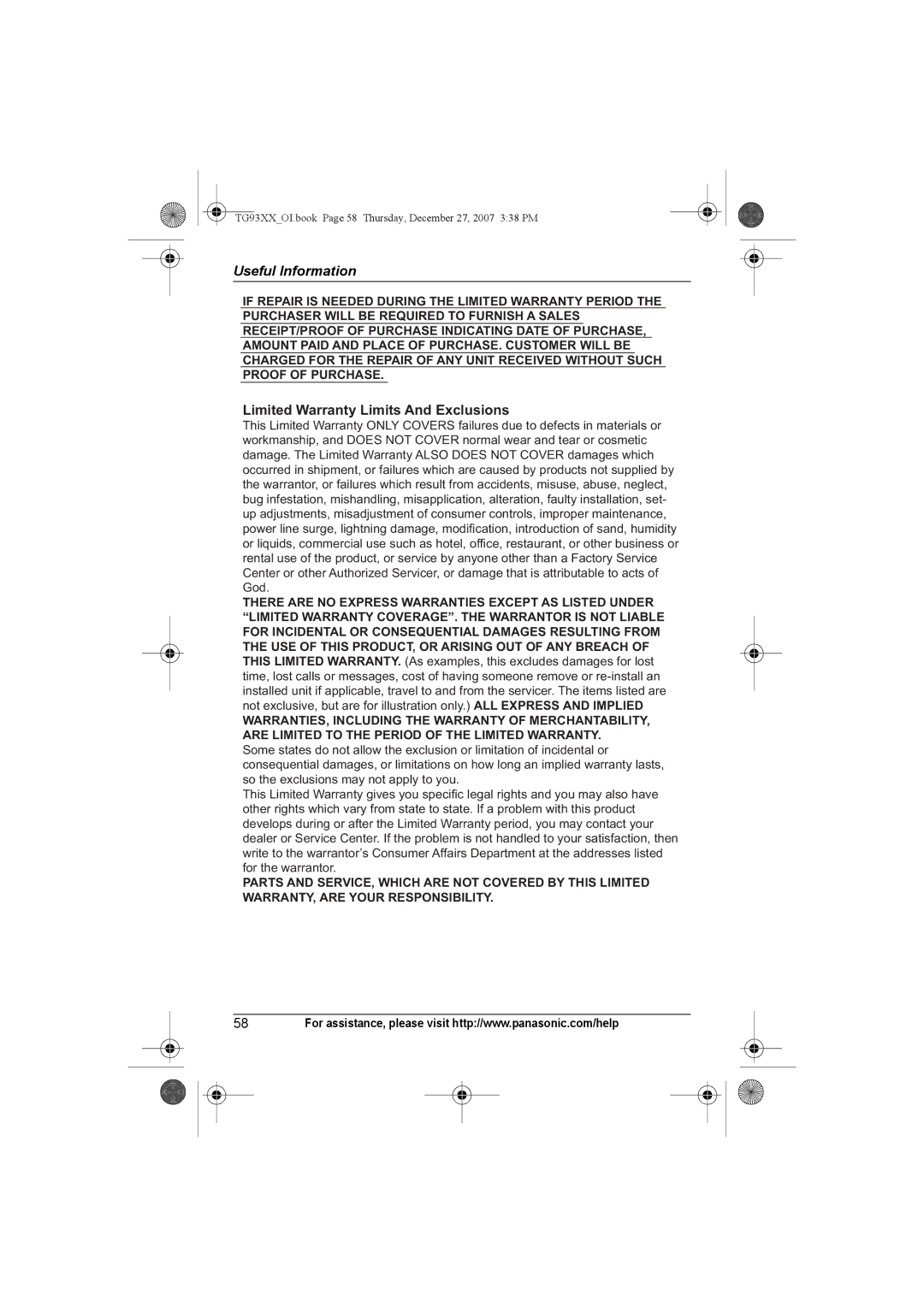 TG93XX_OI.book Page 58 Thursday, December 27, 2007 3:38 PM

Useful Information

IF REPAIR IS NEEDED DURING THE LIMITED WARRANTY PERIOD THE PURCHASER WILL BE REQUIRED TO FURNISH A SALES RECEIPT/PROOF OF PURCHASE INDICATING DATE OF PURCHASE, AMOUNT PAID AND PLACE OF PURCHASE. CUSTOMER WILL BE CHARGED FOR THE REPAIR OF ANY UNIT RECEIVED WITHOUT SUCH PROOF OF PURCHASE.

Limited Warranty Limits And Exclusions

This Limited Warranty ONLY COVERS failures due to defects in materials or workmanship, and DOES NOT COVER normal wear and tear or cosmetic damage. The Limited Warranty ALSO DOES NOT COVER damages which occurred in shipment, or failures which are caused by products not supplied by the warrantor, or failures which result from accidents, misuse, abuse, neglect, bug infestation, mishandling, misapplication, alteration, faulty installation, set-up adjustments, misadjustment of consumer controls, improper maintenance, power line surge, lightning damage, modification, introduction of sand, humidity or liquids, commercial use such as hotel, office, restaurant, or other business or rental use of the product, or service by anyone other than a Factory Service Center or other Authorized Servicer, or damage that is attributable to acts of God.

THERE ARE NO EXPRESS WARRANTIES EXCEPT AS LISTED UNDER “LIMITED WARRANTY COVERAGE”. THE WARRANTOR IS NOT LIABLE FOR INCIDENTAL OR CONSEQUENTIAL DAMAGES RESULTING FROM THE USE OF THIS PRODUCT, OR ARISING OUT OF ANY BREACH OF THIS LIMITED WARRANTY. (As examples, this excludes damages for lost time, lost calls or messages, cost of having someone remove or re-install an installed unit if applicable, travel to and from the servicer. The items listed are not exclusive, but are for illustration only.) ALL EXPRESS AND IMPLIED WARRANTIES, INCLUDING THE WARRANTY OF MERCHANTABILITY, ARE LIMITED TO THE PERIOD OF THE LIMITED WARRANTY.

Some states do not allow the exclusion or limitation of incidental or consequential damages, or limitations on how long an implied warranty lasts, so the exclusions may not apply to you.

This Limited Warranty gives you specific legal rights and you may also have other rights which vary from state to state. If a problem with this product develops during or after the Limited Warranty period, you may contact your dealer or Service Center. If the problem is not handled to your satisfaction, then write to the warrantor’s Consumer Affairs Department at the addresses listed for the warrantor.

PARTS AND SERVICE, WHICH ARE NOT COVERED BY THIS LIMITED WARRANTY, ARE YOUR RESPONSIBILITY.

58 For assistance, please visit http://www.panasonic.com/help